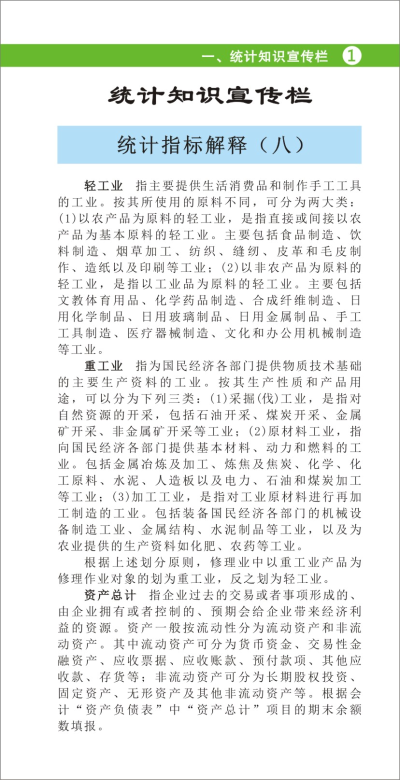 一、统计知识宣传栏 1

统计知识宣传栏

统计指标解释（八）

轻工业 指主要提供生活消费品和制作手工工具的工业。按其所使用的原料不同，可分为两大类：(1)以农产品为原料的轻工业，是指直接或间接以农产品为基本原料的轻工业。主要包括食品制造、饮料制造、烟草加工、纺织、缝纫、皮革和毛皮制作、造纸以及印刷等工业；(2)以非农产品为原料的轻工业，是指以工业品为原料的轻工业。主要包括文教体育用品、化学药品制造、合成纤维制造、日用化学制品、日用玻璃制品、日用金属制品、手工工具制造、医疗器械制造、文化和办公用机械制造等工业。

重工业 指为国民经济各部门提供物质技术基础的主要生产资料的工业。按其生产性质和产品用途，可以分为下列三类：(1)采掘(伐)工业，是指对自然资源的开采，包括石油开采、煤炭开采、金属矿开采、非金属矿开采等工业；(2)原材料工业，指向国民经济各部门提供基本材料、动力和燃料的工业。包括金属冶炼及加工、炼焦及焦炭、化学、化工原料、水泥、人造板以及电力、石油和煤炭加工等工业；(3)加工工业，是指对工业原材料进行再加工制造的工业。包括装备国民经济各部门的机械设备制造工业、金属结构、水泥制品等工业，以及为农业提供的生产资料如化肥、农药等工业。

根据上述划分原则，修理业中以重工业产品为修理作业对象的划为重工业，反之划为轻工业。

资产总计 指企业过去的交易或者事项形成的、由企业拥有或者控制的、预期会给企业带来经济利益的资源。资产一般按流动性分为流动资产和非流动资产。其中流动资产可分为货币资金、交易性金融资产、应收票据、应收账款、预付款项、其他应收款、存货等；非流动资产可分为长期股权投资、固定资产、无形资产及其他非流动资产等。根据会计“资产负债表”中“资产总计”项目的期末余额数填报。